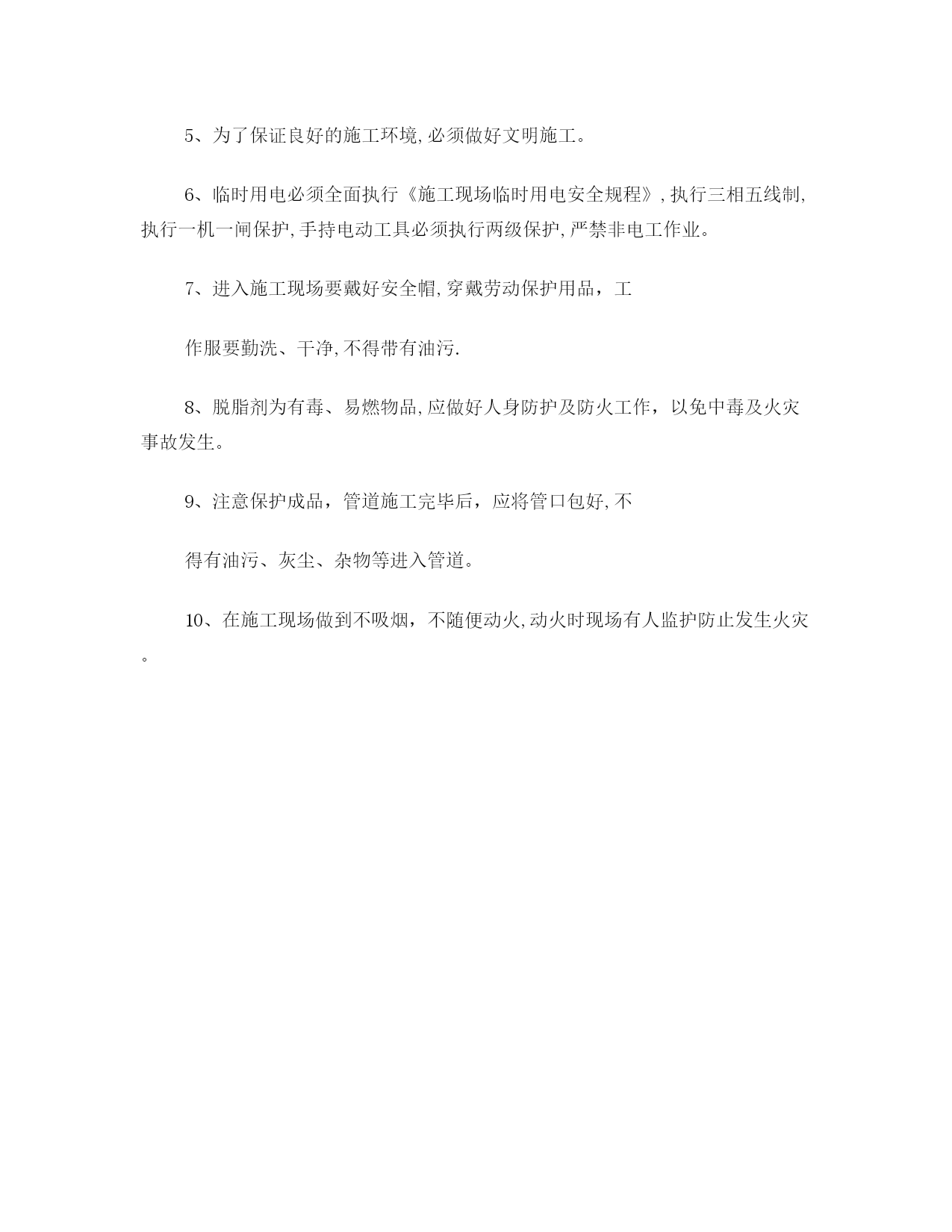 5、为了保证良好的施工环境,必须做好文明施工。

6、临时用电必须全面执行《施工现场临时用电安全规程》,执行三相五线制,执行一机一闸保护,手持电动工具必须执行两级保护,严禁非电工作业。

7、进入施工现场要戴好安全帽,穿戴劳动保护用品，工

作服要勤洗、干净,不得带有油污.

8、脱脂剂为有毒、易燃物品,应做好人身防护及防火工作，以免中毒及火灾事故发生。

9、注意保护成品，管道施工完毕后，应将管口包好,不

得有油污、灰尘、杂物等进入管道。

10、在施工现场做到不吸烟，不随便动火,动火时现场有人监护防止发生火灾。